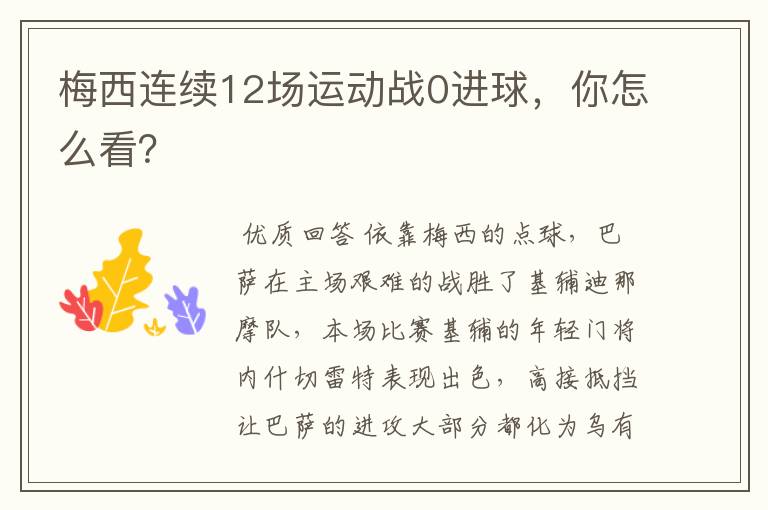 梅西连续12场运动战0进球，你怎么看?

优质回答 依靠梅西的点球，巴萨在主场艰难的战胜了基辅迪那摩队，本场比赛基辅的年轻门将内什切雷特表现出色，高接抵挡让巴萨的进攻大部分都化为乌有